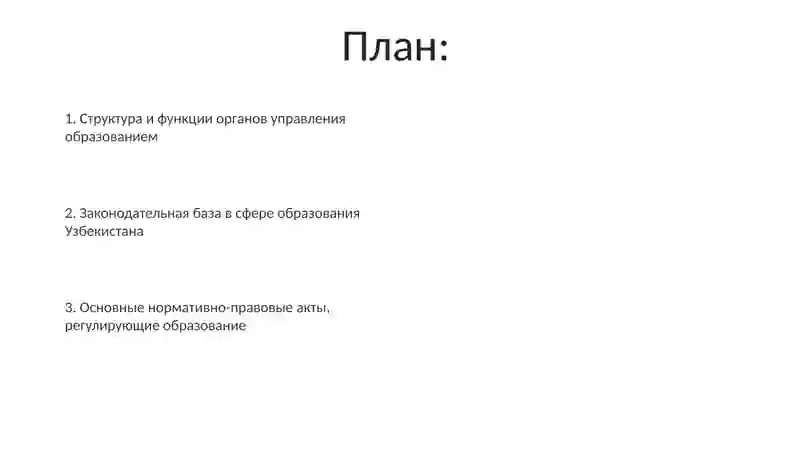 План:

1. Структура и функции органов управления образованием

2. Законодательная база в сфере образования Узбекистана

3. Основные нормативно-правовые акты, регулирующие образование